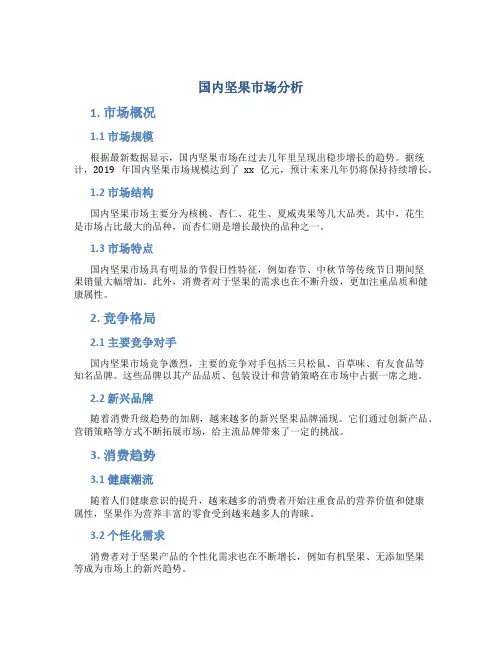 国内坚果市场分析

1. 市场概况

1.1 市场规模

根据最新数据显示，国内坚果市场在过去几年里呈现出稳步增长的趋势。据统计，2019 年国内坚果市场规模达到了 xx 亿元，预计未来几年仍将保持持续增长。

1.2 市场结构

国内坚果市场主要分为核桃、杏仁、花生、夏威夷果等几大品类。其中，花生是市场占比最大的品种，而杏仁则是增长最快的品种之一。

1.3 市场特点

国内坚果市场具有明显的节假日性特征，例如春节、中秋节等传统节日期间坚果销量大幅增加。此外，消费者对于坚果的需求也在不断升级，更加注重品质和健康属性。

2. 竞争格局

2.1 主要竞争对手

国内坚果市场竞争激烈，主要的竞争对手包括三只松鼠、百草味、有友食品等知名品牌。这些品牌以其产品品质、包装设计和营销策略在市场中占据一席之地。

2.2 新兴品牌

随着消费升级趋势的加剧，越来越多的新兴坚果品牌涌现。它们通过创新产品、营销策略等方式不断拓展市场，给主流品牌带来了一定的挑战。

3. 消费趋势

3.1 健康潮流

随着人们健康意识的提升，越来越多的消费者开始注重食品的营养价值和健康属性，坚果作为营养丰富的零食受到越来越多人的青睐。

3.2 个性化需求

消费者对于坚果产品的个性化需求也在不断增长，例如有机坚果、无添加坚果等成为市场上的新兴趋势。